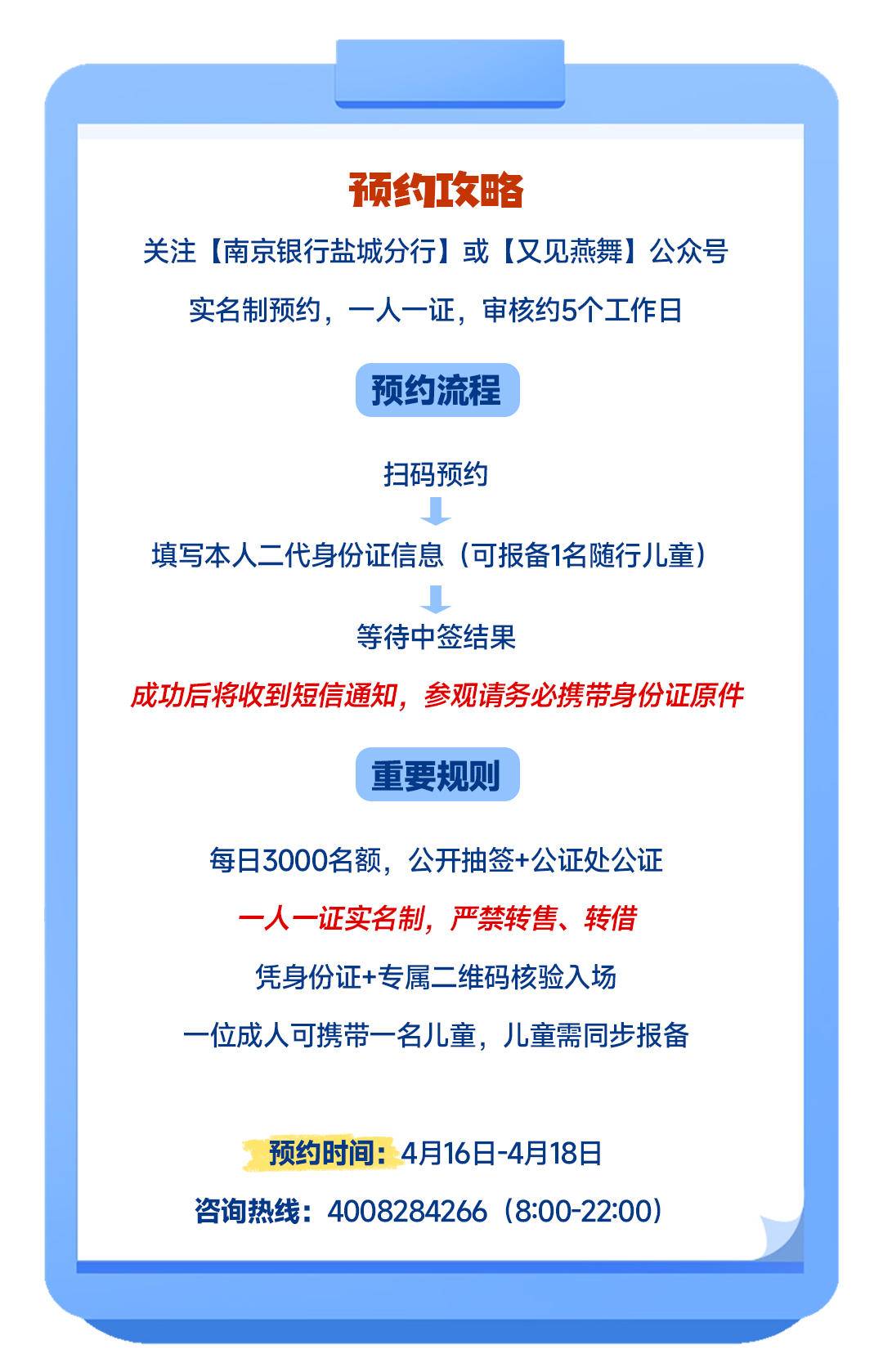 预约攻略

关注【南京银行盐城分行】或【又见燕舞】公众号

实名制预约，一人一证，审核约5个工作日

预约流程

扫码预约

填写本人二代身份证信息（可报备1名随行儿童）

等待中签结果

成功后将收到短信通知，参观请务必携带身份证原件

重要规则

每日3000名额，公开抽签+公证处公证

一人一证实名制，严禁转售、转借

凭身份证+专属二维码核验入场

一位成人可携带一名儿童，儿童需同步报备

预约时间：4月16日-4月18日

咨询热线：4008284266（8:00-22:00）